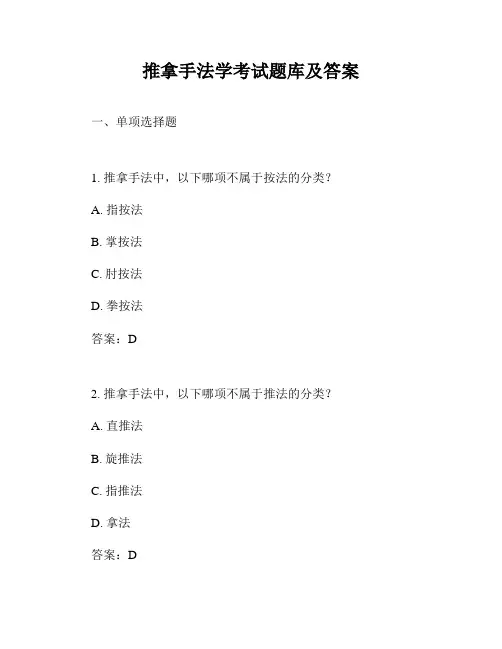 推拿手法学考试题库及答案

一、单项选择题

1. 推拿手法中，以下哪项不属于按法的分类？

A. 指按法

B. 掌按法

C. 肘按法

D. 拳按法

答案：D

2. 推拿手法中，以下哪项不属于推法的分类？

A. 直推法

B. 旋推法

C. 指推法

D. 拿法

答案：D